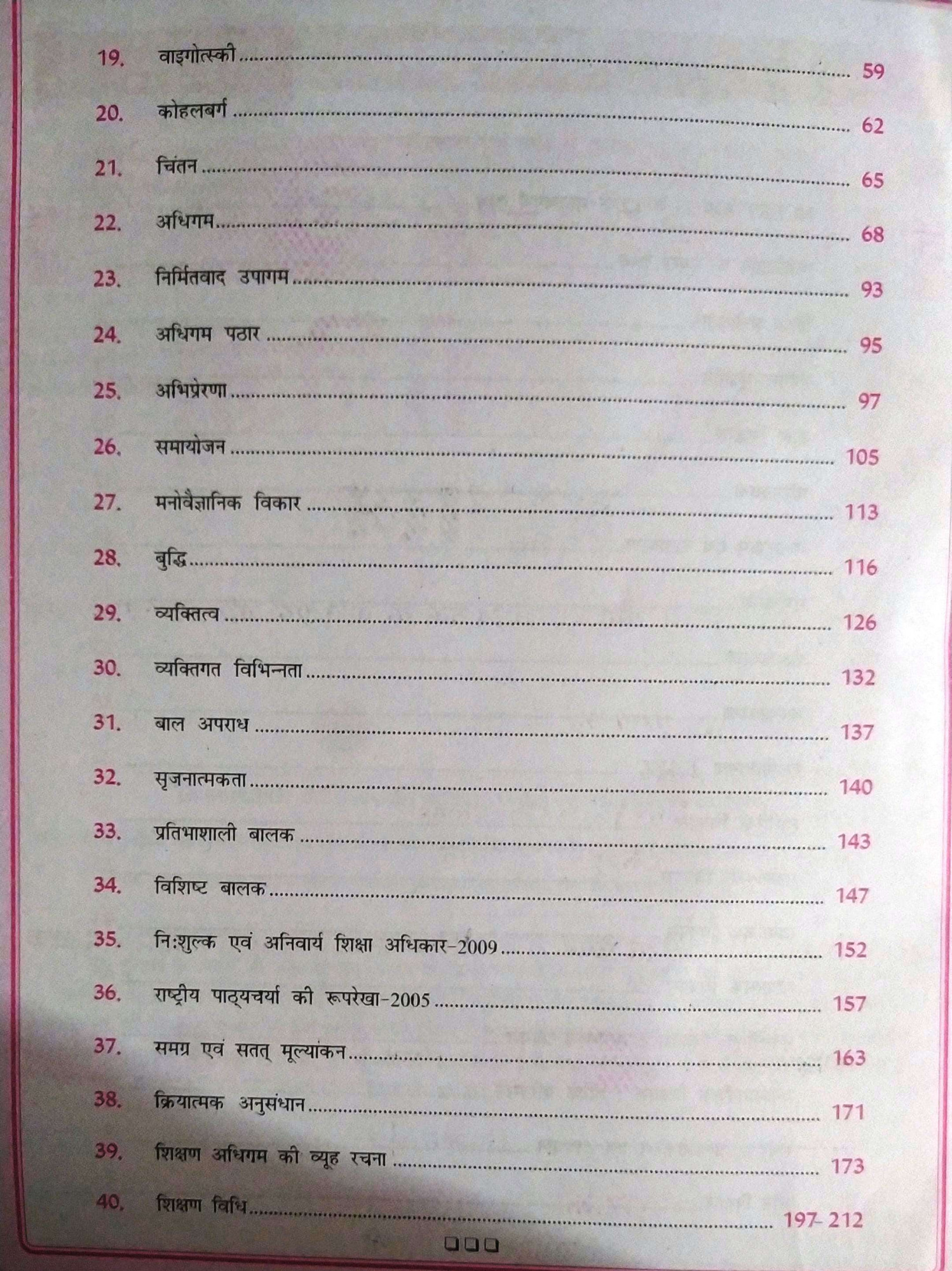 19. वाइगोत्स्की ........ 59

20. कोहलबर्ग ........ 62

21. चिंतन ........ 65

22. अधिगम ........ 68

23. निर्मितवाद उपागम ........ 93

24. अधिगम पठार ........ 95

25. अभिप्रेरणा ........ 97

26. समायोजन ........ 105

27. मनोवैज्ञानिक विकार ........ 113

28. बुद्धि ........ 116

29. व्यक्तित्व ........ 126

30. व्यक्तिगत विभिन्नता ........ 132

31. बाल अपराध ........ 137

32. सृजनात्मकता ........ 140

33. प्रतिभाशाली बालक ........ 143

34. विशिष्ट बालक ........ 147

35. नि:शुल्क एवं अनिवार्य शिक्षा अधिकार-2009 ........ 152

36. राष्ट्रीय पाठ्यचर्या की रूपरेखा-2005 ........ 157

37. समग्र एवं सतत् मूल्यांकन ........ 163

38. क्रियात्मक अनुसंधान ........ 171

39. शिक्षण अधिगम की व्यूह रचना ........ 173

40. शिक्षण विधि ........ 197-212

❑❑❑